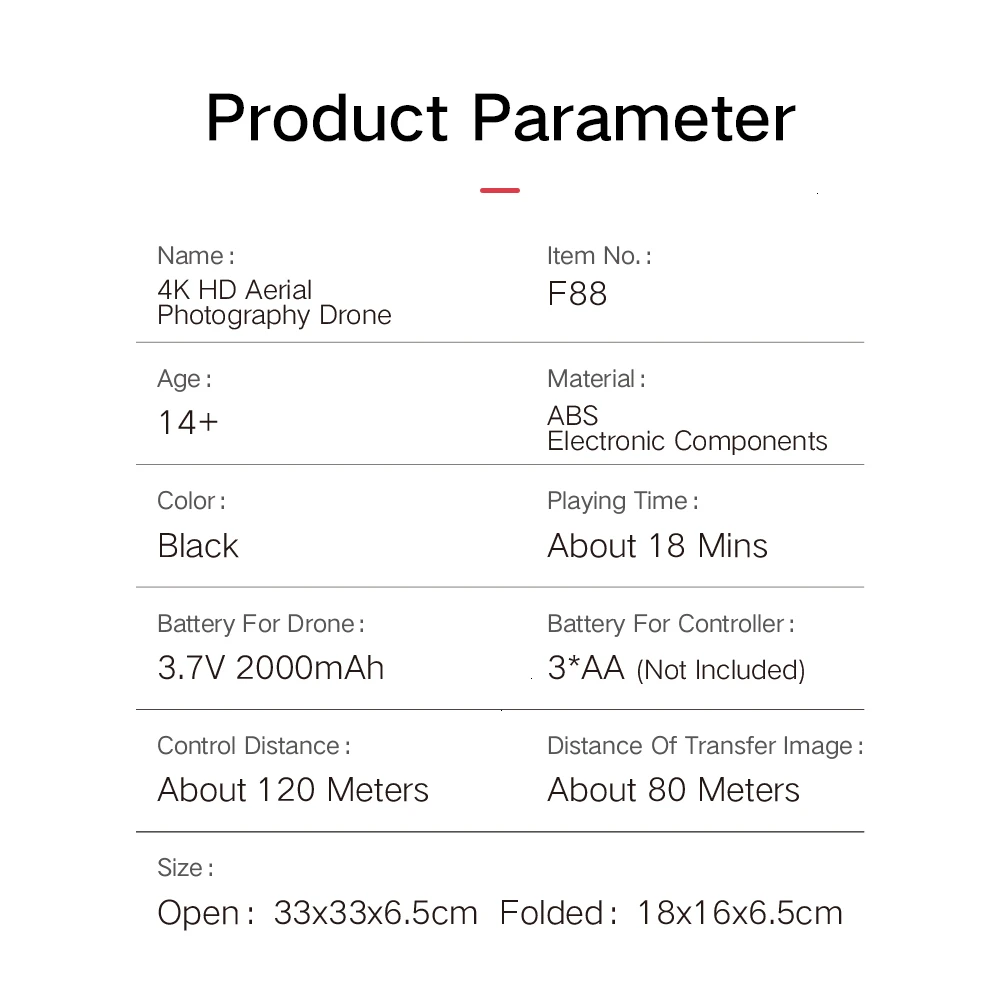 Product Parameter

Name:
4K HD Aerial
Photography Drone

Item No.:
F88

Age:
14+

Material:
ABS
Electronic Components

Color:
Black

Playing Time:
About 18 Mins

Battery For Drone:
3.7V 2000mAh

Battery For Controller:
3*AA (Not Included)

Control Distance:
About 120 Meters

Distance Of Transfer Image:
About 80 Meters

Size:
Open: 33x33x6.5cm Folded: 18x16x6.5cm